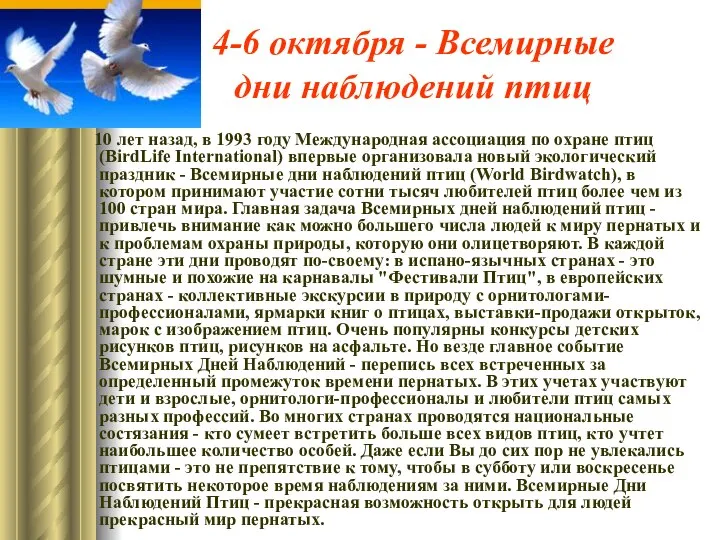 4-6 октября - Всемирные дни наблюдений птиц

10 лет назад, в 1993 году Международная ассоциация по охране птиц (BirdLife International) впервые организовала новый экологический праздник - Всемирные дни наблюдений птиц (World Birdwatch), в котором принимают участие сотни тысяч любителей птиц более чем из 100 стран мира. Главная задача Всемирных дней наблюдений птиц - привлечь внимание как можно большего числа людей к миру пернатых и к проблемам охраны природы, которую они олицетворяют. В каждой стране эти дни проводят по-своему: в испано-язычных странах - это шумные и похожие на карнавалы "Фестивали Птиц", в европейских странах - коллективные экскурсии в природу с орнитологами-профессионалами, ярмарки книг о птицах, выставки-продажи открыток, марок с изображением птиц. Очень популярны конкурсы детских рисунков птиц, рисунков на асфальте. Но везде главное событие Всемирных Дней Наблюдений - перепись всех встреченных за определенный промежуток времени пернатых. В этих учетах участвуют дети и взрослые, орнитологи-профессионалы и любители птиц самых разных профессий. Во многих странах проводятся национальные состязания - кто сумеет встретить больше всех видов птиц, кто учтет наибольшее количество особей. Даже если Вы до сих пор не увлекались птицами - это не препятствие к тому, чтобы в субботу или воскресенье посвятить некоторое время наблюдениям за ними. Всемирные Дни Наблюдений Птиц - прекрасная возможность открыть для людей прекрасный мир пернатых.